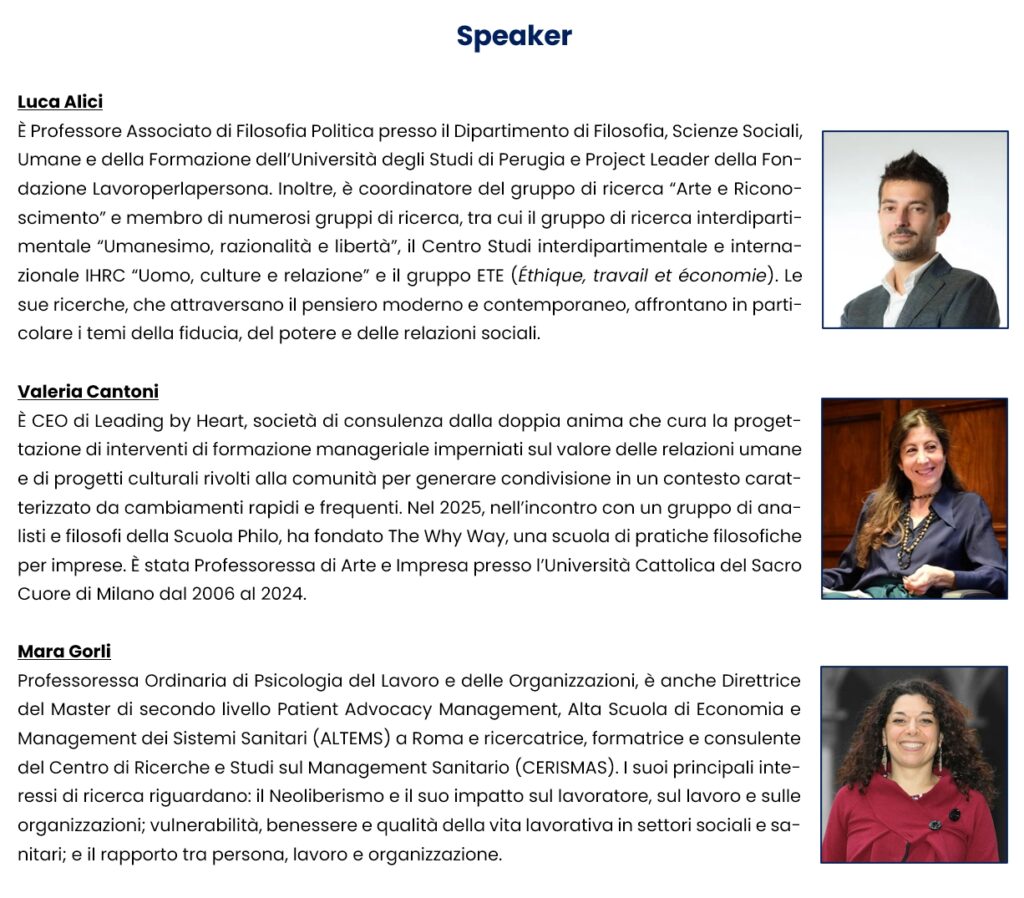 Speaker

Luca Alici

È Professore Associato di Filosofia Politica presso il Dipartimento di Filosofia, Scienze Sociali, Umane e della Formazione dell'Università degli Studi di Perugia e Project Leader della Fondazione Lavoroperlapersona. Inoltre, è coordinatore del gruppo di ricerca "Arte e Riconoscimento" e membro di numerosi gruppi di ricerca, tra cui il gruppo di ricerca interdipartimentale "Umanesimo, razionalità e libertà", il Centro Studi interdipartimentale e internazionale IHRC "Uomo, culture e relazione" e il gruppo ETE (Éthique, travail et économie). Le sue ricerche, che attraversano il pensiero moderno e contemporaneo, affrontano in particolare i temi della fiducia, del potere e delle relazioni sociali.

Valeria Cantoni

È CEO di Leading by Heart, società di consulenza dalla doppia anima che cura la progettazione di interventi di formazione manageriale imperniati sul valore delle relazioni umane e di progetti culturali rivolti alla comunità per generare condivisione in un contesto caratterizzato da cambiamenti rapidi e frequenti. Nel 2025, nell'incontro con un gruppo di analisti e filosofi della Scuola Philo, ha fondato The Why Way, una scuola di pratiche filosofiche per imprese. È stata Professoressa di Arte e Impresa presso l'Università Cattolica del Sacro Cuore di Milano dal 2006 al 2024.

Mara Gorli

Professoressa Ordinaria di Psicologia del Lavoro e delle Organizzazioni, è anche Direttrice del Master di secondo livello Patient Advocacy Management, Alta Scuola di Economia e Management dei Sistemi Sanitari (ALTEMS) a Roma e ricercatrice, formatrice e consulente del Centro di Ricerche e Studi sul Management Sanitario (CERISMAS). I suoi principali interessi di ricerca riguardano: il Neoliberismo e il suo impatto sul lavoratore, sul lavoro e sulle organizzazioni; vulnerabilità, benessere e qualità della vita lavorativa in settori sociali e sanitari; e il rapporto tra persona, lavoro e organizzazione.